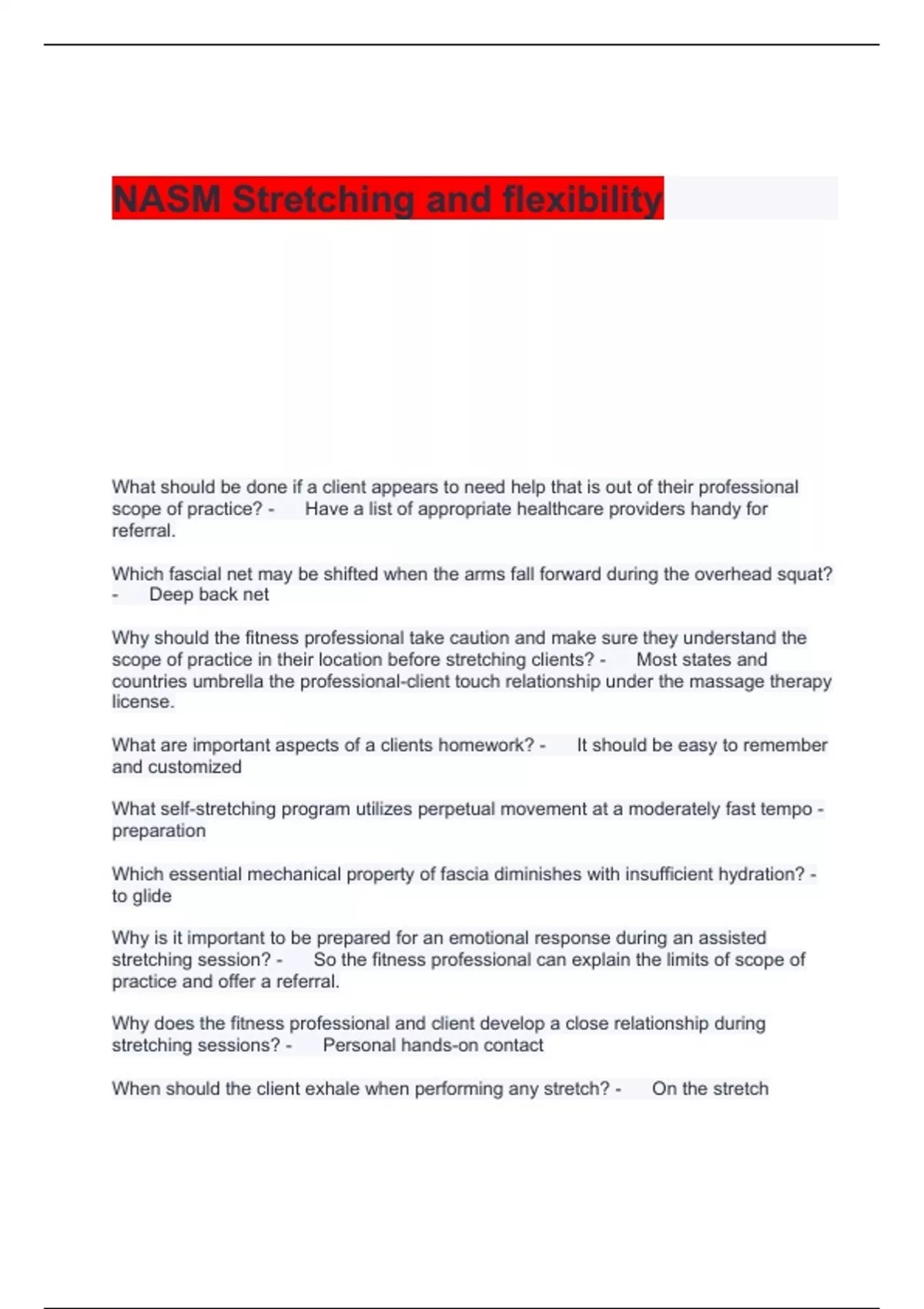 NASM Stretching and flexibility

What should be done if a client appears to need help that is out of their professional scope of practice? - Have a list of appropriate healthcare providers handy for referral.

Which fascial net may be shifted when the arms fall forward during the overhead squat? - Deep back net

Why should the fitness professional take caution and make sure they understand the scope of practice in their location before stretching clients? - Most states and countries umbrella the professional-client touch relationship under the massage therapy license.

What are important aspects of a clients homework? - It should be easy to remember and customized

What self-stretching program utilizes perpetual movement at a moderately fast tempo - preparation

Which essential mechanical property of fascia diminishes with insufficient hydration? - to glide

Why is it important to be prepared for an emotional response during an assisted stretching session? - So the fitness professional can explain the limits of scope of practice and offer a referral.

Why does the fitness professional and client develop a close relationship during stretching sessions? - Personal hands-on contact

When should the client exhale when performing any stretch? - On the stretch